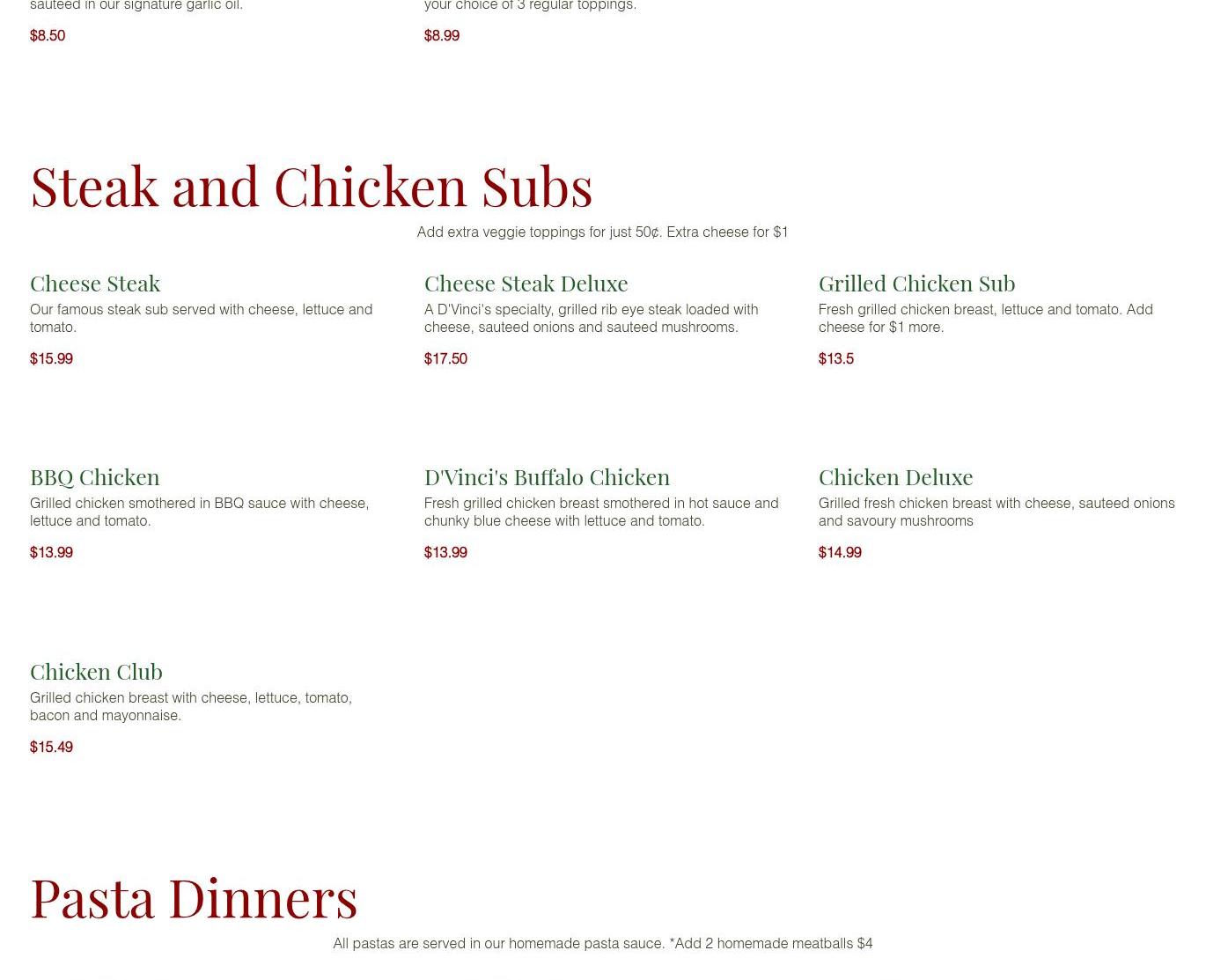 sauteed in our signature garlic oil.

$8.50

your choice of 3 regular toppings.

$8.99

Steak and Chicken Subs

Add extra veggie toppings for just 50¢. Extra cheese for $1

Cheese Steak

Our famous steak sub served with cheese, lettuce and tomato.

$15.99

Cheese Steak Deluxe

A D'Vinci's specialty, grilled rib eye steak loaded with cheese, sauteed onions and sauteed mushrooms.

$17.50

Grilled Chicken Sub

Fresh grilled chicken breast, lettuce and tomato. Add cheese for $1 more.

$13.5

BBQ Chicken

Grilled chicken smothered in BBQ sauce with cheese, lettuce and tomato.

$13.99

D'Vinci's Buffalo Chicken

Fresh grilled chicken breast smothered in hot sauce and chunky blue cheese with lettuce and tomato.

$13.99

Chicken Deluxe

Grilled fresh chicken breast with cheese, sauteed onions and savoury mushrooms

$14.99

Chicken Club

Grilled chicken breast with cheese, lettuce, tomato, bacon and mayonnaise.

$15.49

Pasta Dinners

All pastas are served in our homemade pasta sauce. *Add 2 homemade meatballs $4